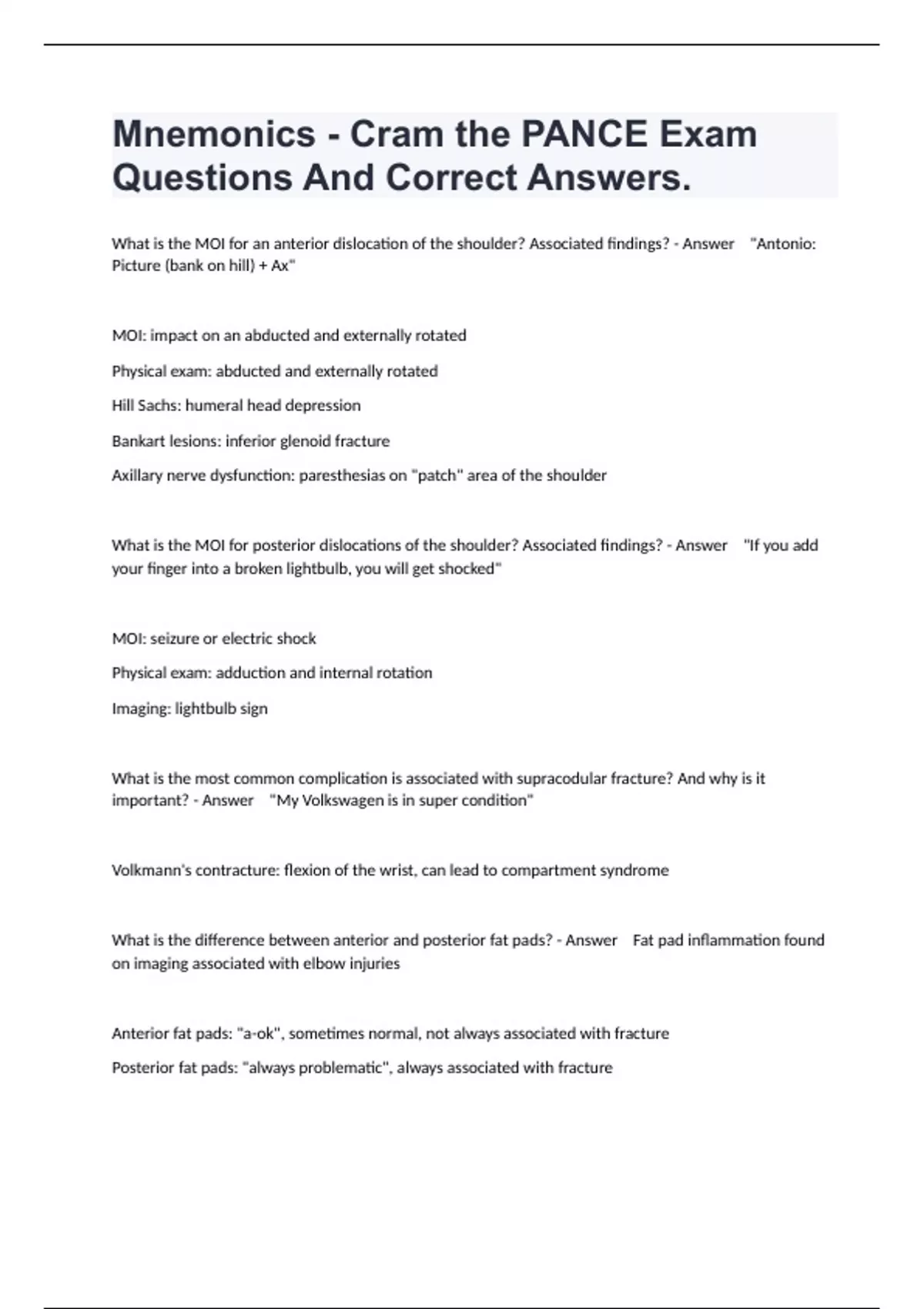 Mnemonics - Cram the PANCE Exam Questions And Correct Answers.

What is the MOI for an anterior dislocation of the shoulder? Associated findings? - Answer "Antonio: Picture (bank on hill) + Ax"

MOI: impact on an abducted and externally rotated

Physical exam: abducted and externally rotated

Hill Sachs: humeral head depression

Bankart lesions: inferior glenoid fracture

Axillary nerve dysfunction: paresthesias on "patch" area of the shoulder

What is the MOI for posterior dislocations of the shoulder? Associated findings? - Answer "If you add your finger into a broken lightbulb, you will get shocked"

MOI: seizure or electric shock

Physical exam: adduction and internal rotation

Imaging: lightbulb sign

What is the most common complication is associated with supracodular fracture? And why is it important? - Answer "My Volkswagen is in super condition"

Volkmann's contracture: flexion of the wrist, can lead to compartment syndrome

What is the difference between anterior and posterior fat pads? - Answer Fat pad inflammation found on imaging associated with elbow injuries

Anterior fat pads: "a-ok", sometimes normal, not always associated with fracture

Posterior fat pads: "always problematic", always associated with fracture